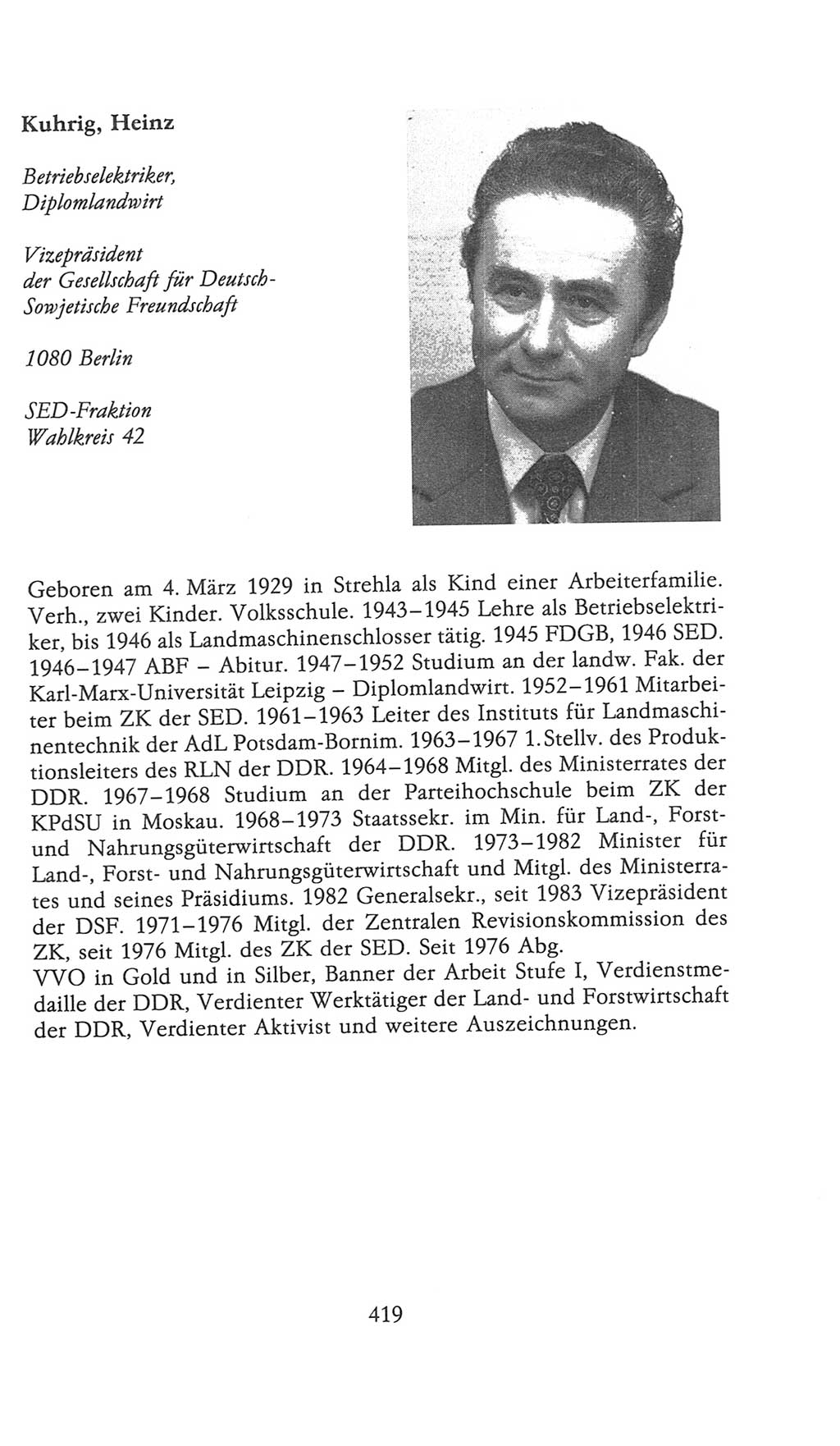 Kuhrig, Heinz

Betriebselektriker, Diplomlandwirt

Vizepräsident der Gesellschaft für Deutsch-Sowjetische Freundschaft

1080 Berlin

SED-Fraktion
Wahlkreis 42

Geboren am 4. März 1929 in Strehla als Kind einer Arbeiterfamilie. Verh., zwei Kinder. Volksschule. 1943–1945 Lehre als Betriebselektriker, bis 1946 als Landmaschinenschlosser tätig. 1945 FDGB, 1946 SED. 1946–1947 ABF – Abitur. 1947–1952 Studium an der landw. Fak. der Karl-Marx-Universität Leipzig – Diplomlandwirt. 1952–1961 Mitarbeiter beim ZK der SED. 1961–1963 Leiter des Instituts für Landmaschinentechnik der AdL Potsdam-Bornim. 1963–1967 1. Stellv. des Produktionsleiters des RLN der DDR. 1964–1968 Mitgl. des Ministerrates der DDR. 1967–1968 Studium an der Parteihochschule beim ZK der KPdSU in Moskau. 1968–1973 Staatssekr. im Min. für Land-, Forst- und Nahrungsgüterwirtschaft der DDR. 1973–1982 Minister für Land-, Forst- und Nahrungsgüterwirtschaft und Mitgl. des Ministerrates und seines Präsidiums. 1982 Generalsekr., seit 1983 Vizepräsident der DSF. 1971–1976 Mitgl. der Zentralen Revisionskommission des ZK, seit 1976 Mitgl. des ZK der SED. Seit 1976 Abg.
VVO in Gold und in Silber, Banner der Arbeit Stufe I, Verdienstmedaille der DDR, Verdienter Werktätiger der Land- und Forstwirtschaft der DDR, Verdienter Aktivist und weitere Auszeichnungen.

419